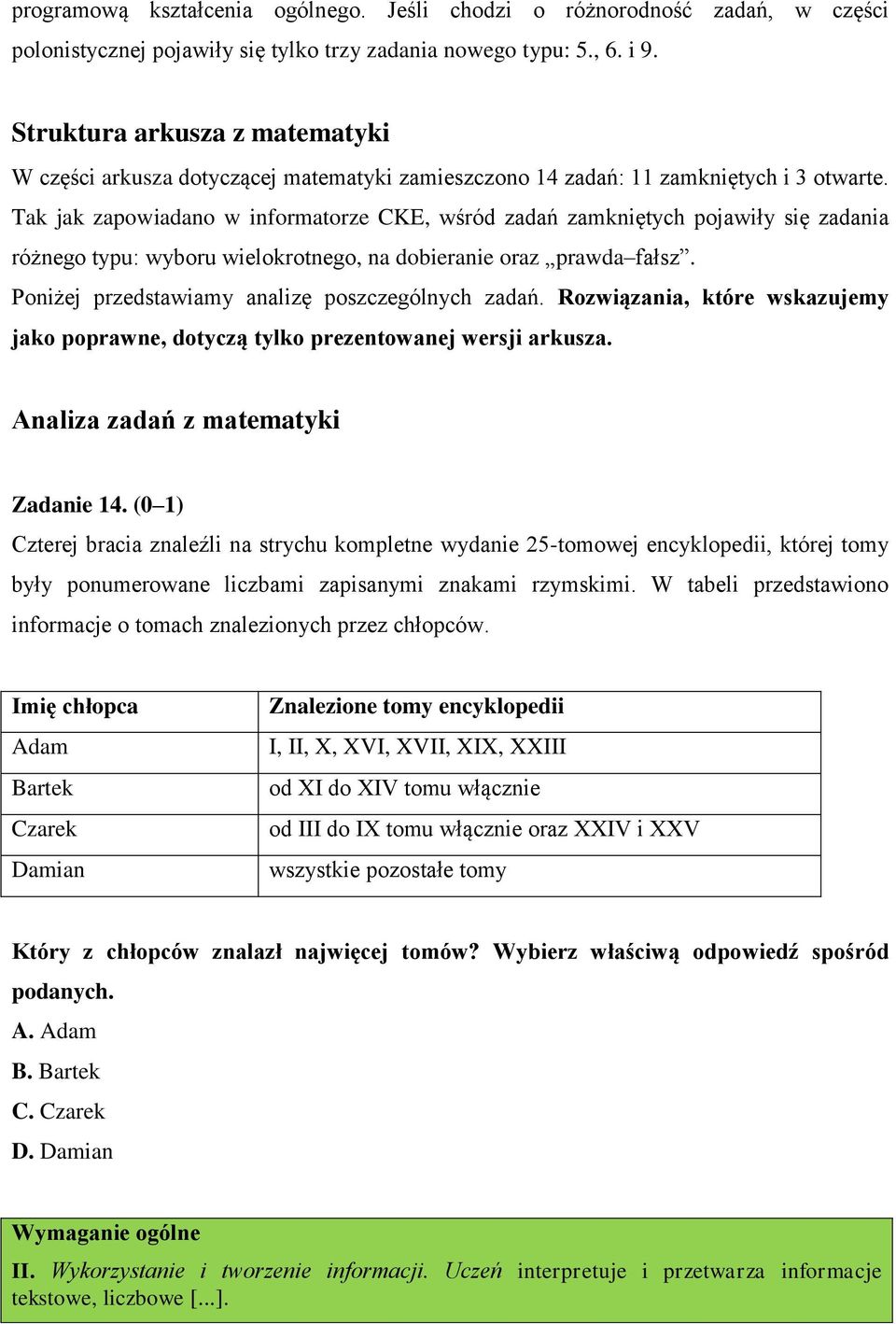 programową kształcenia ogólnego. Jeśli chodzi o różnorodność zadań, w części polonistycznej pojawiły się tylko trzy zadania nowego typu: 5., 6. i 9.

Struktura arkusza z matematyki

W części arkusza dotyczącej matematyki zamieszczono 14 zadań: 11 zamkniętych i 3 otwarte. Tak jak zapowiadano w informatorze CKE, wśród zadań zamkniętych pojawiły się zadania różnego typu: wyboru wielokrotnego, na dobieranie oraz „prawda–fałsz”.

Poniżej przedstawiamy analizę poszczególnych zadań. Rozwiązania, które wskazujemy jako poprawne, dotyczą tylko prezentowanej wersji arkusza.

Analiza zadań z matematyki

Zadanie 14. (0–1)

Czterej bracia znaleźli na strychu kompletne wydanie 25-tomowej encyklopedii, której tomy były ponumerowane liczbami zapisanymi znakami rzymskimi. W tabeli przedstawiono informacje o tomach znalezionych przez chłopców.

| Imię chłopca | Znalezione tomy encyklopedii |
|---|---|
| Adam | I, II, X, XVI, XVII, XIX, XXIII |
| Bartek | od XI do XIV tomu włącznie |
| Czarek | od III do IX tomu włącznie oraz XXIV i XXV |
| Damian | wszystkie pozostałe tomy |

Który z chłopców znalazł najwięcej tomów? Wybierz właściwą odpowiedź spośród podanych.

A. Adam
B. Bartek
C. Czarek
D. Damian

Wymaganie ogólne

II. Wykorzystanie i tworzenie informacji. Uczeń interpretuje i przetwarza informacje tekstowe, liczbowe [...].